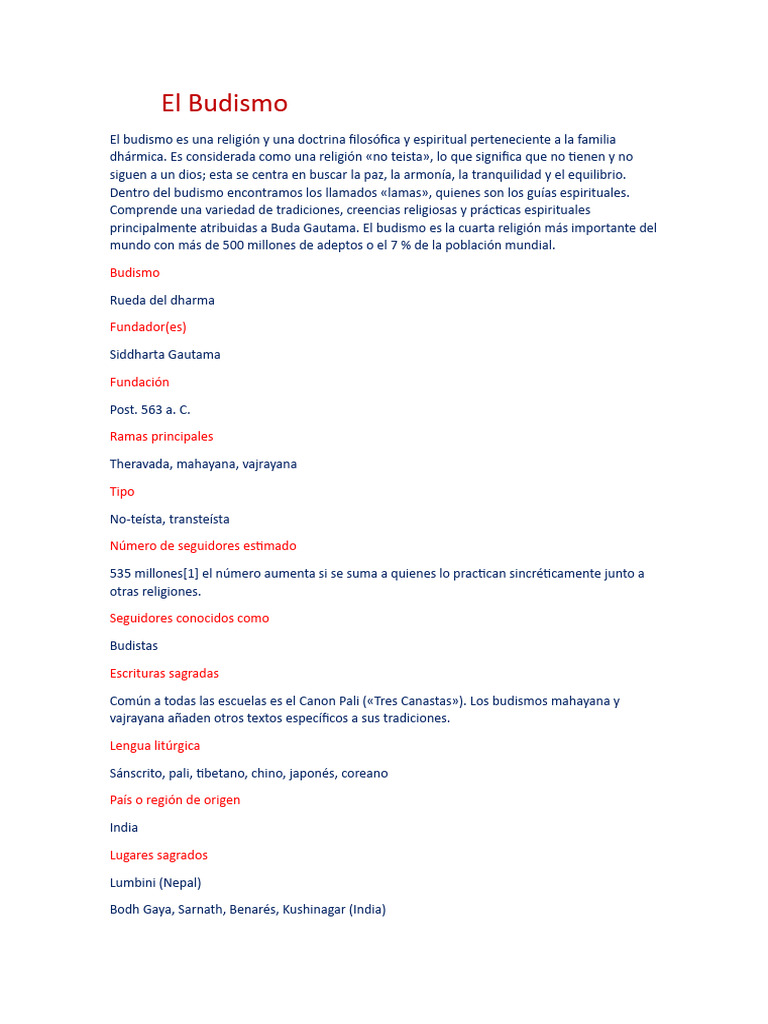 El Budismo

El budismo es una religión y una doctrina filosófica y espiritual perteneciente a la familia dhármica. Es considerada como una religión «no teista», lo que significa que no tienen y no siguen a un dios; esta se centra en buscar la paz, la armonía, la tranquilidad y el equilibrio. Dentro del budismo encontramos los llamados «lamas», quienes son los guías espirituales. Comprende una variedad de tradiciones, creencias religiosas y prácticas espirituales principalmente atribuidas a Buda Gautama. El budismo es la cuarta religión más importante del mundo con más de 500 millones de adeptos o el 7 % de la población mundial.

Budismo

Rueda del dharma

Fundador(es)

Siddharta Gautama

Fundación

Post. 563 a. C.

Ramas principales

Theravada, mahayana, vajrayana

Tipo

No-teísta, transteísta

Número de seguidores estimado

535 millones[1] el número aumenta si se suma a quienes lo practican sincréticamente junto a otras religiones.

Seguidores conocidos como

Budistas

Escrituras sagradas

Común a todas las escuelas es el Canon Pali («Tres Canastas»). Los budismos mahayana y vajrayana añaden otros textos específicos a sus tradiciones.

Lengua litúrgica

Sánscrito, pali, tibetano, chino, japonés, coreano

País o región de origen

India

Lugares sagrados

Lumbini (Nepal)

Bodh Gaya, Sarnath, Benarés, Kushinagar (India)